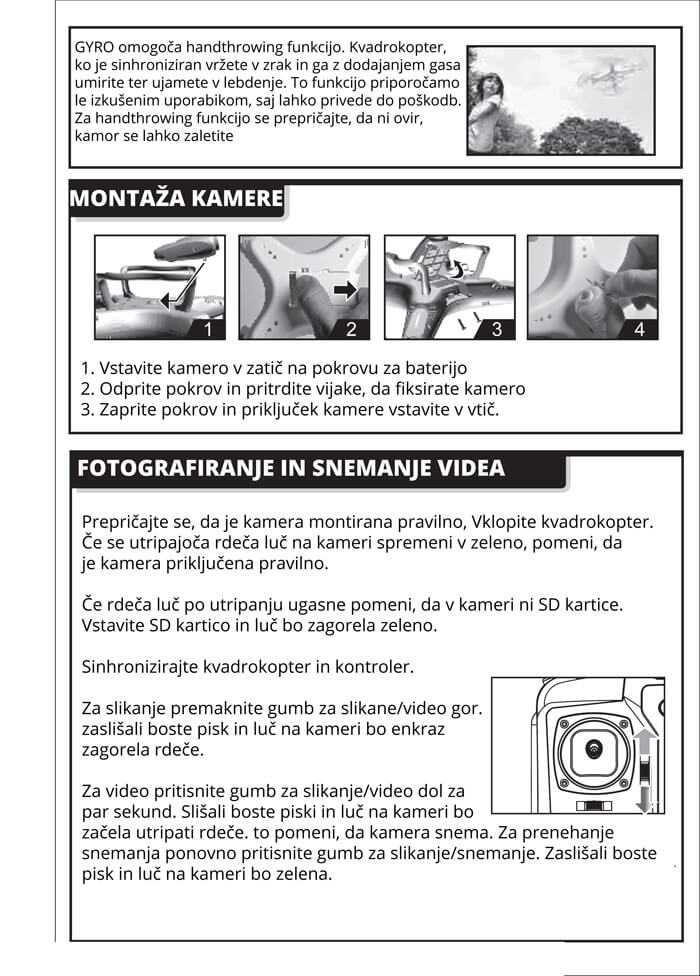 GYRO omogoča handthrowing funkcijo. Kvadrokopter, ko je sinhroniziran vržete v zrak in ga z dodajanjem gasa umirite ter ujamete v lebdenje. To funkcijo priporočamo le izkušenim uporabikom, saj lahko privede do poškodb. Za handthrowing funkcijo se prepričajte, da ni ovir, kamor se lahko zaletite

MONTAŽA KAMERE

1 2 3 4

1. Vstavite kamero v zatič na pokrovu za baterijo
2. Odprite pokrov in pritrdite vijake, da fiksirate kamero
3. Zaprite pokrov in priključek kamere vstavite v vtič.

FOTOGRAFIRANJE IN SNEMANJE VIDEA

Prepričajte se, da je kamera montirana pravilno, Vklopite kvadrokopter. Če se utripajoča rdeča luč na kameri spremeni v zeleno, pomeni, da je kamera priključena pravilno.

Če rdeča luč po utripanju ugasne pomeni, da v kameri ni SD kartice. Vstavite SD kartico in luč bo zagorela zeleno.

Sinhronizirajte kvadrokopter in kontroler.

Za slikanje premaknite gumb za slikane/video gor. zaslišali boste pisk in luč na kameri bo enkraz zagorela rdeče.

Za video pritisnite gumb za slikanje/video dol za par sekund. Slišali boste piski in luč na kameri bo začela utripati rdeče. to pomeni, da kamera snema. Za prenehanje snemanja ponovno pritisnite gumb za slikanje/snemanje. Zaslišali boste pisk in luč na kameri bo zelena.